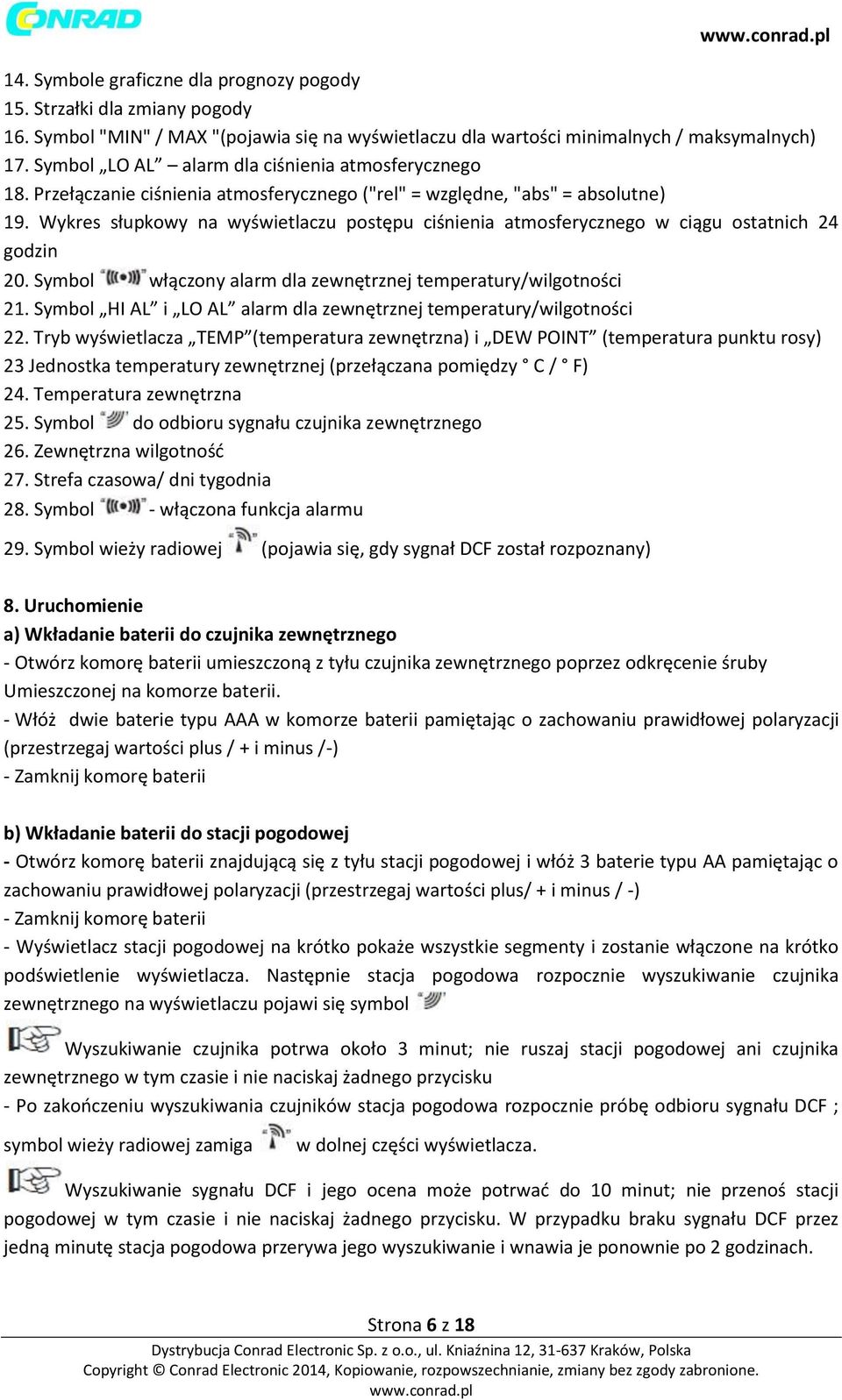 CONRAD

www.conrad.pl

14. Symbole graficzne dla prognozy pogody
15. Strzałki dla zmiany pogody
16. Symbol "MIN" / MAX "(pojawia się na wyświetlaczu dla wartości minimalnych / maksymalnych)
17. Symbol „LO AL” – alarm dla ciśnienia atmosferycznego
18. Przełączanie ciśnienia atmosferycznego ("rel" = względne, "abs" = absolutne)
19. Wykres słupkowy na wyświetlaczu postępu ciśnienia atmosferycznego w ciągu ostatnich 24 godzin
20. Symbol włączony alarm dla zewnętrznej temperatury/wilgotności
21. Symbol „HI AL” i „LO AL” alarm dla zewnętrznej temperatury/wilgotności
22. Tryb wyświetlacza „TEMP”(temperatura zewnętrzna) i „DEW POINT” (temperatura punktu rosy)
23 Jednostka temperatury zewnętrznej (przełączana pomiędzy ° C / ° F)
24. Temperatura zewnętrzna
25. Symbol do odbioru sygnału czujnika zewnętrznego
26. Zewnętrzna wilgotność
27. Strefa czasowa/ dni tygodnia
28. Symbol - włączona funkcja alarmu
29. Symbol wieży radiowej (pojawia się, gdy sygnał DCF został rozpoznany)

8. Uruchomienie
a) Wkładanie baterii do czujnika zewnętrznego
- Otwórz komorę baterii umieszczoną z tyłu czujnika zewnętrznego poprzez odkręcenie śruby Umieszczonej na komorze baterii.
- Włóż dwie baterie typu AAA w komorze baterii pamiętając o zachowaniu prawidłowej polaryzacji (przestrzegaj wartości plus / + i minus /-)
- Zamknij komorę baterii

b) Wkładanie baterii do stacji pogodowej
- Otwórz komorę baterii znajdującą się z tyłu stacji pogodowej i włóż 3 baterie typu AA pamiętając o zachowaniu prawidłowej polaryzacji (przestrzegaj wartości plus/ + i minus / -)
- Zamknij komorę baterii
- Wyświetlacz stacji pogodowej na krótko pokaże wszystkie segmenty i zostanie włączone na krótko podświetlenie wyświetlacza. Następnie stacja pogodowa rozpocznie wyszukiwanie czujnika zewnętrznego na wyświetlaczu pojawi się symbol
Wyszukiwanie czujnika potrwa około 3 minut; nie ruszaj stacji pogodowej ani czujnika zewnętrznego w tym czasie i nie naciskaj żadnego przycisku
- Po zakończeniu wyszukiwania czujników stacja pogodowa rozpocznie próbę odbioru sygnału DCF ; symbol wieży radiowej zamiga w dolnej części wyświetlacza.
Wyszukiwanie sygnału DCF i jego ocena może potrwać do 10 minut; nie przenoś stacji pogodowej w tym czasie i nie naciskaj żadnego przycisku. W przypadku braku sygnału DCF przez jedną minutę stacja pogodowa przerywa jego wyszukiwanie i wnawia je ponownie po 2 godzinach.

Strona 6 z 18
Dystrybucja Conrad Electronic Sp. z o.o., ul. Kniaźnina 12, 31-637 Kraków, Polska
Copyright © Conrad Electronic 2014, Kopiowanie, rozpowszechnianie, zmiany bez zgody zabronione.
www.conrad.pl